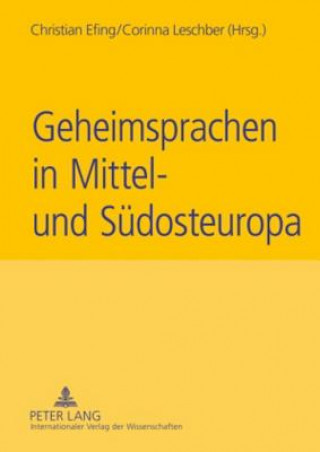 Christian Efing/Corinna Leschber (Hrsg.)

Geheimsprachen in Mittel- und Südosteuropa

PETER LANG
Internationaler Verlag der Wissenschaften